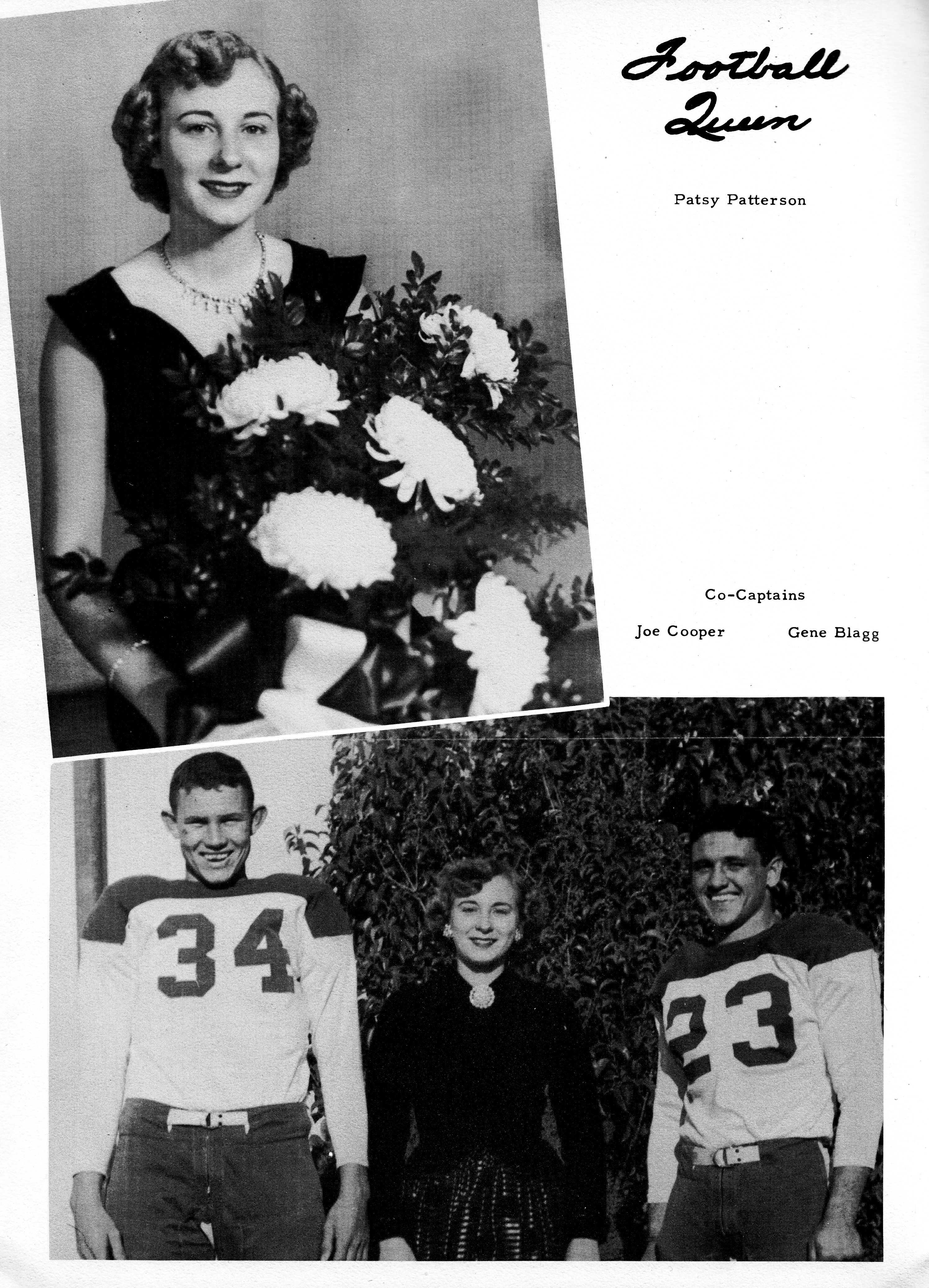 Football Queen

Patsy Patterson

Co-Captains

Joe Cooper

Gene Blagg

34

23